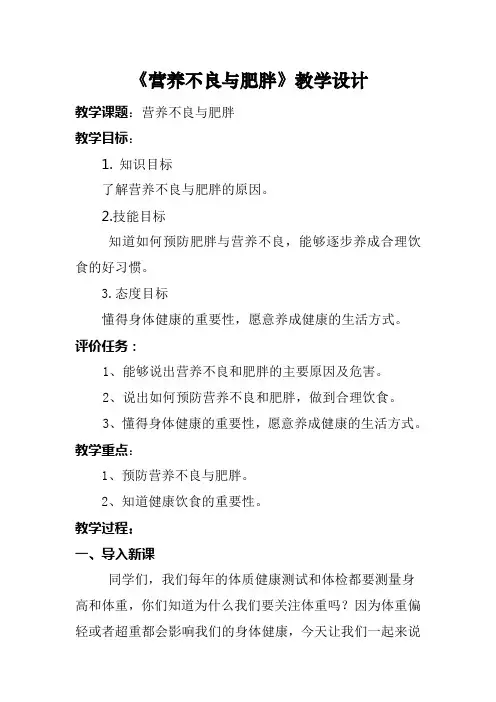 《营养不良与肥胖》教学设计

教学课题：营养不良与肥胖

教学目标：

1. 知识目标

了解营养不良与肥胖的原因。

2.技能目标

知道如何预防肥胖与营养不良，能够逐步养成合理饮食的好习惯。

3. 态度目标

懂得身体健康的重要性，愿意养成健康的生活方式。

评价任务：

1、能够说出营养不良和肥胖的主要原因及危害。

2、说出如何预防营养不良和肥胖，做到合理饮食。

3、懂得身体健康的重要性，愿意养成健康的生活方式。

教学重点：

1、预防营养不良与肥胖。

2、知道健康饮食的重要性。

教学过程：

一、导入新课

同学们，我们每年的体质健康测试和体检都要测量身高和体重，你们知道为什么我们要关注体重吗？因为体重偏轻或者超重都会影响我们的身体健康，今天让我们一起来说